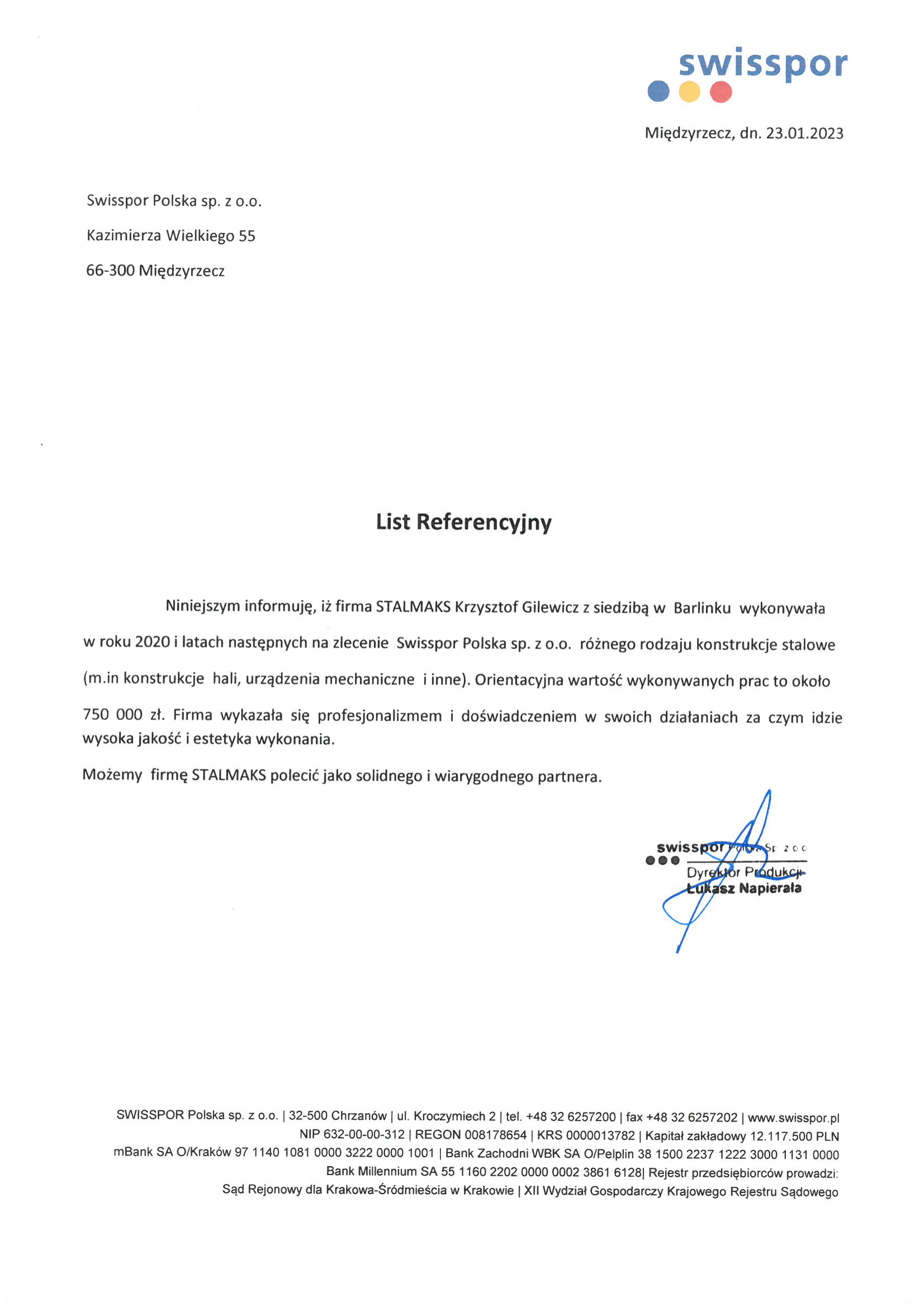 swisspor

Międzyrzecz, dn. 23.01.2023

Swisspor Polska sp. z o.o.

Kazimierza Wielkiego 55

66-300 Międzyrzecz

List Referencyjny

Niniejszym informuję, iż firma STALMAKS Krzysztof Gilewicz z siedzibą w Barlinku wykonywała w roku 2020 i latach następnych na zlecenie Swisspor Polska sp. z o.o. różnego rodzaju konstrukcje stalowe (m.in konstrukcje hali, urządzenia mechaniczne i inne). Orientacyjna wartość wykonywanych prac to około 750 000 zł. Firma wykazała się profesjonalizmem i doświadczeniem w swoich działaniach za czym idzie wysoka jakość i estetyka wykonania.

Możemy firmę STALMAKS polecić jako solidnego i wiarygodnego partnera.

swisspor Polska Sp. z o.o.
Dyrektor Produkcji
Łukasz Napierała

SWISSPOR Polska sp. z o.o. | 32-500 Chrzanów | ul. Kroczymiech 2 | tel. +48 32 6257200 | fax +48 32 6257202 | www.swisspor.pl
NIP 632-00-00-312 | REGON 008178654 | KRS 0000013782 | Kapitał zakładowy 12.117.500 PLN
mBank SA O/Kraków 97 1140 1081 0000 3222 0000 1001 | Bank Zachodni WBK SA O/Pelplin 38 1500 2237 1222 3000 1131 0000
Bank Millennium SA 55 1160 2202 0000 0002 3861 6128| Rejestr przedsiębiorców prowadzi:
Sąd Rejonowy dla Krakowa-Śródmieścia w Krakowie | XII Wydział Gospodarczy Krajowego Rejestru Sądowego